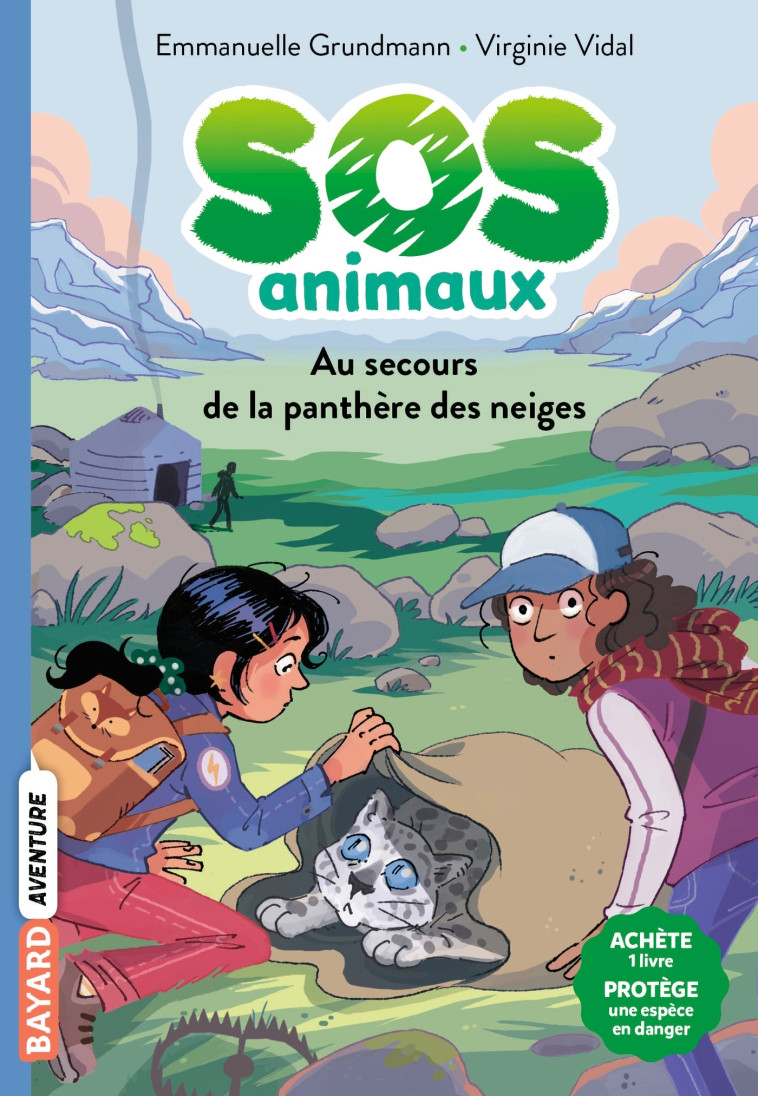 Emmanuelle Grundmann • Virginie Vidal

SOS animaux

Au secours de la panthère des neiges

BAYARD AVENTURE

ACHÈTE 1 livre PROTÈGE une espèce en danger